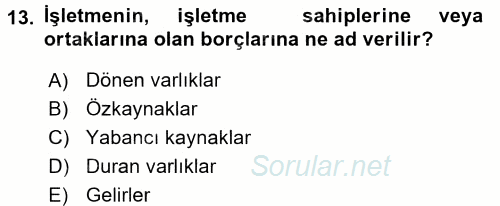 13. İşletmenin, işletme sahiplerine veya ortaklarına olan borçlarına ne ad verilir?

A) Dönen varlıklar
B) Özkaynaklar
C) Yabancı kaynaklar
D) Duran varlıklar
E) Gelirler

Sorular.net